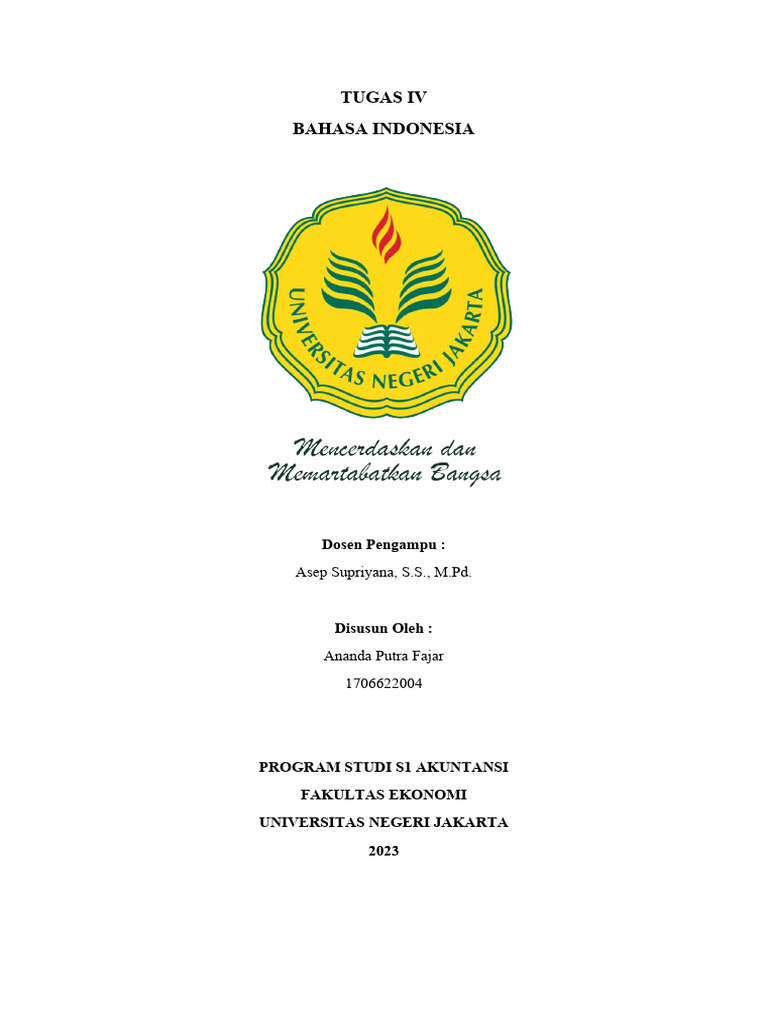 TUGAS IV
BAHASA INDONESIA

UNIVERSITAS NEGERI JAKARTA

Mencerdaskan dan Memartabatkan Bangsa

Dosen Pengampu :
Asep Supriyana, S.S., M.Pd.

Disusun Oleh :
Ananda Putra Fajar
1706622004

PROGRAM STUDI S1 AKUNTANSI
FAKULTAS EKONOMI
UNIVERSITAS NEGERI JAKARTA
2023